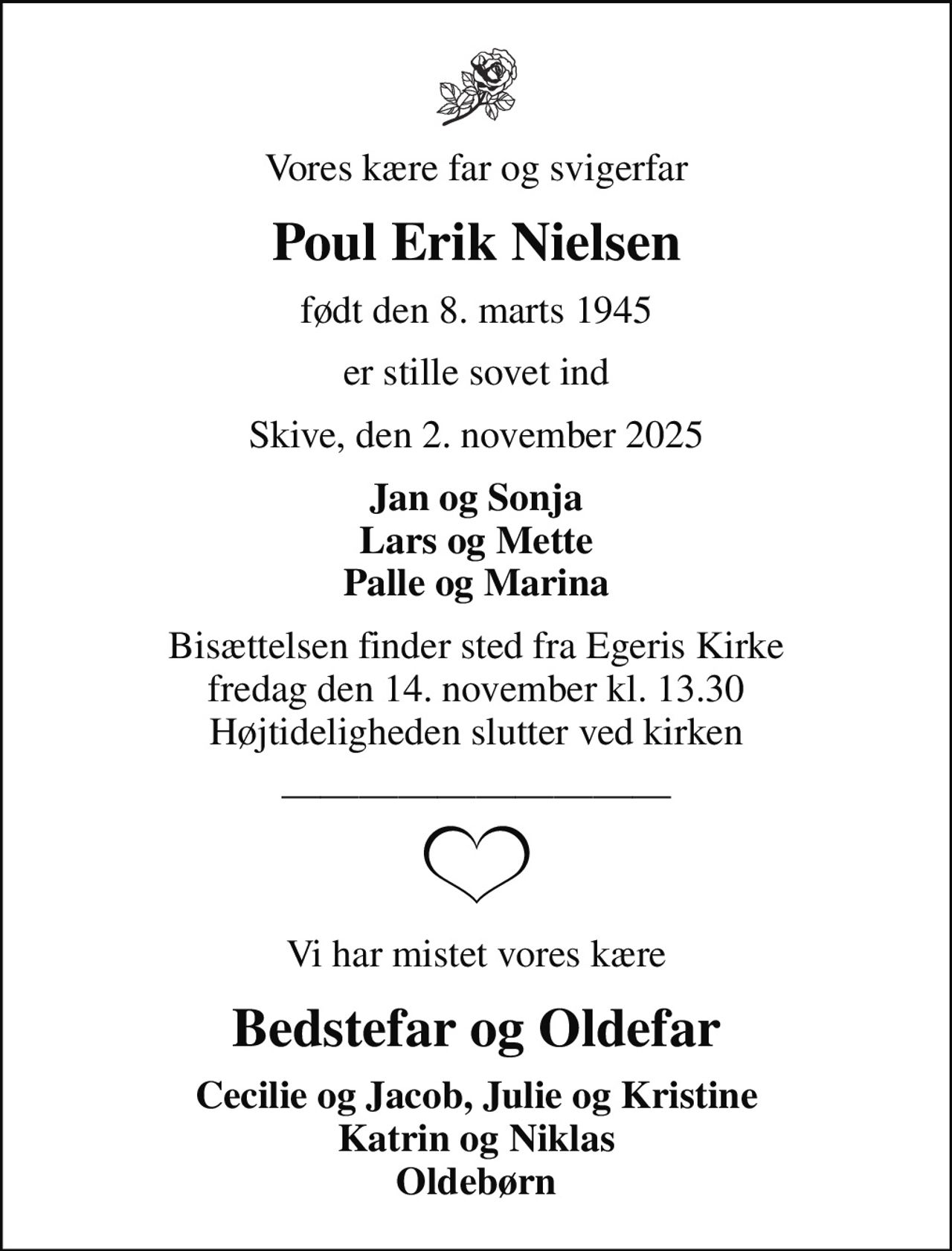 Vores kære far og svigerfar

Poul Erik Nielsen

født den 8. marts 1945

er stille sovet ind

Skive, den 2. november 2025

Jan og Sonja
Lars og Mette
Palle og Marina

Bisættelsen finder sted fra Egeris Kirke
fredag den 14. november kl. 13.30
Højtideligheden slutter ved kirken

Vi har mistet vores kære

Bedstefar og Oldefar

Cecilie og Jacob, Julie og Kristine
Katrin og Niklas
Oldebørn